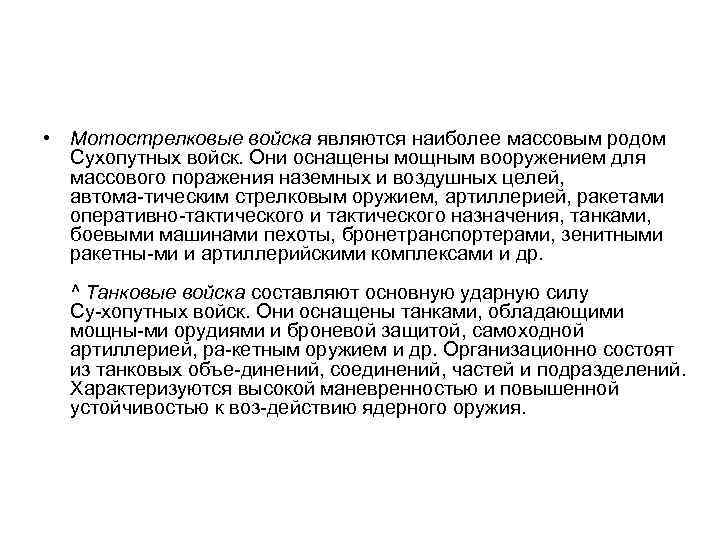 • Мотострелковые войска являются наиболее массовым родом Сухопутных войск. Они оснащены мощным вооружением для массового поражения наземных и воздушных целей, автома-тическим стрелковым оружием, артиллерией, ракетами оперативно-тактического и тактического назначения, танками, боевыми машинами пехоты, бронетранспортерами, зенитными ракетны-ми и артиллерийскими комплексами и др.

^ Танковые войска составляют основную ударную силу Су-хопутных войск. Они оснащены танками, обладающими мощны-ми орудиями и броневой защитой, самоходной артиллерией, ра-кетным оружием и др. Организационно состоят из танковых объе-динений, соединений, частей и подразделений. Характеризуются высокой маневренностью и повышенной устойчивостью к воз-действию ядерного оружия.